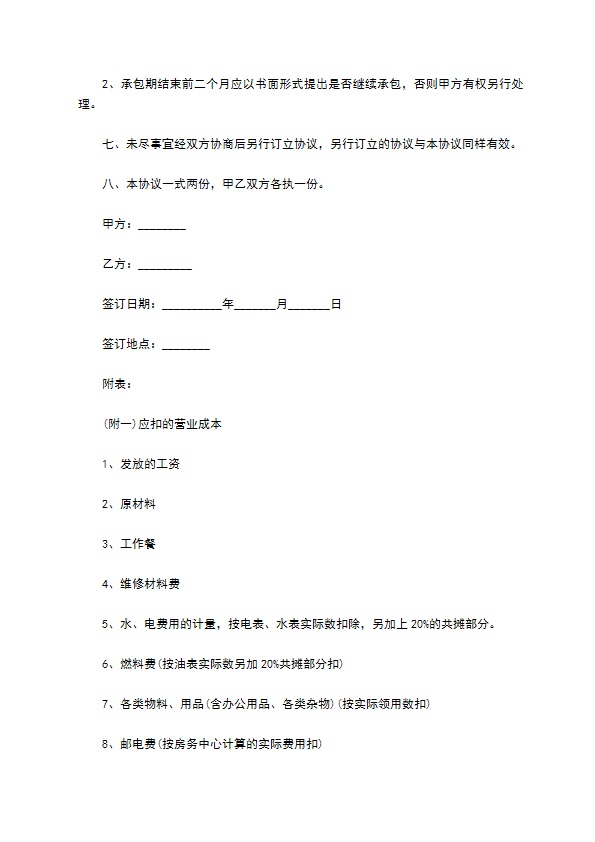 2、承包期结束前二个月应以书面形式提出是否继续承包，否则甲方有权另行处理。

七、未尽事宜经双方协商后另行订立协议，另行订立的协议与本协议同样有效。

八、本协议一式两份，甲乙双方各执一份。

甲方：________

乙方：_________

签订日期：__________年_______月_______日

签订地点：________

附表：

(附一)应扣的营业成本

1、发放的工资

2、原材料

3、工作餐

4、维修材料费

5、水、电费用的计量，按电表、水表实际数扣除，另加上 20%的共摊部分。

6、燃料费(按油表实际数另加 20%共摊部分扣)

7、各类物料、用品(含办公用品、各类杂物)(按实际领用数扣)

8、邮电费(按房务中心计算的实际费用扣)